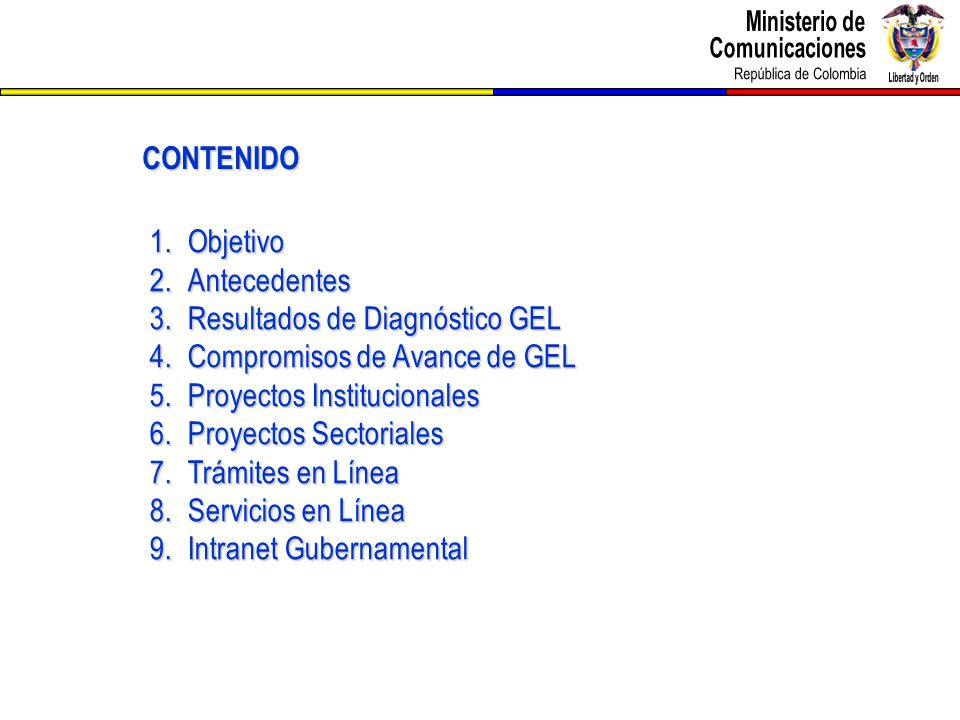 Ministerio de Comunicaciones
República de Colombia
Libertad y Orden

CONTENIDO

1. Objetivo
2. Antecedentes
3. Resultados de Diagnóstico GEL
4. Compromisos de Avance de GEL
5. Proyectos Institucionales
6. Proyectos Sectoriales
7. Trámites en Línea
8. Servicios en Línea
9. Intranet Gubernamental